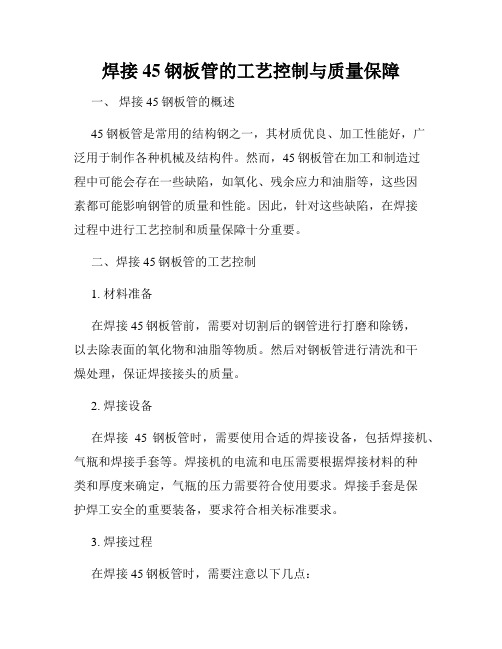 焊接 45 钢板管的工艺控制与质量保障

一、 焊接 45 钢板管的概述

45 钢板管是常用的结构钢之一，其材质优良、加工性能好，广泛用于制作各种机械及结构件。然而，45 钢板管在加工和制造过程中可能会存在一些缺陷，如氧化、残余应力和油脂等，这些因素都可能影响钢管的质量和性能。因此，针对这些缺陷，在焊接过程中进行工艺控制和质量保障十分重要。

二、焊接 45 钢板管的工艺控制

1. 材料准备

在焊接 45 钢板管前，需要对切割后的钢管进行打磨和除锈，以去除表面的氧化物和油脂等物质。然后对钢板管进行清洗和干燥处理，保证焊接接头的质量。

2. 焊接设备

在焊接 45 钢板管时，需要使用合适的焊接设备，包括焊接机、气瓶和焊接手套等。焊接机的电流和电压需要根据焊接材料的种类和厚度来确定，气瓶的压力需要符合使用要求。焊接手套是保护焊工安全的重要装备，要求符合相关标准要求。

3. 焊接过程

在焊接 45 钢板管时，需要注意以下几点：